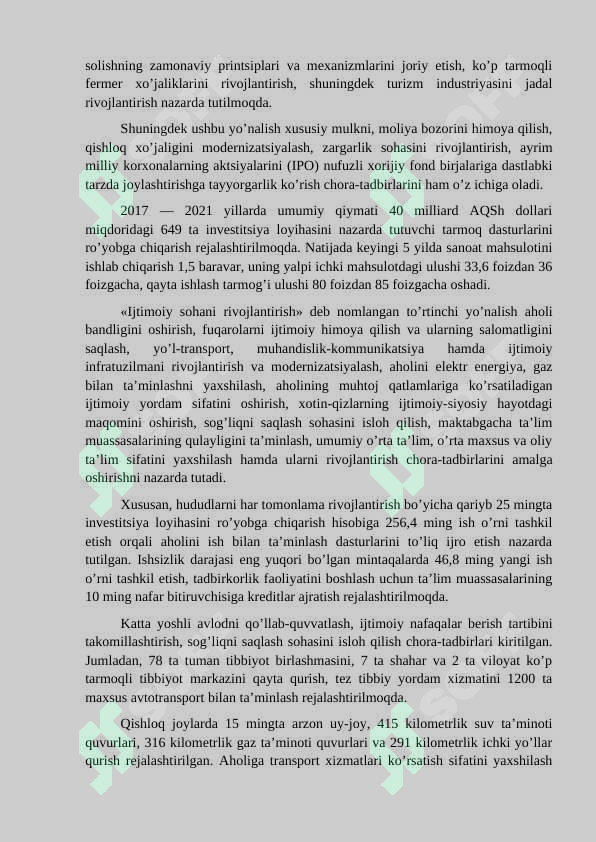 solishning zamonaviy printsiplari va mexanizmlarini joriy etish, ko’p tarmoqli fermer xo’jaliklarini rivojlantirish, shuningdek turizm industriyasini jadal rivojlantirish nazarda tutilmoqda.

Shuningdek ushbu yo’nalish xususiy mulkni, moliya bozorini himoya qilish, qishloq xo’jaligini modernizatsiyalash, zargarlik sohasini rivojlantirish, ayrim milliy korxonalarning aktsiyalarini (IPO) nufuzli xorijiy fond birjalariga dastlabki tarzda joylashtirishga tayyorgarlik ko’rish chora-tadbirlarini ham o’z ichiga oladi.

2017 — 2021 yillarda umumiy qiymati 40 milliard AQSh dollari miqdoridagi 649 ta investitsiya loyihasini nazarda tutuvchi tarmoq dasturlarini ro’yobga chiqarish rejalashtirilmoqda. Natijada keyingi 5 yilda sanoat mahsulotini ishlab chiqarish 1,5 baravar, uning yalpi ichki mahsulotdagi ulushi 33,6 foizdan 36 foizgacha, qayta ishlash tarmog’i ulushi 80 foizdan 85 foizgacha oshadi.

«Ijtimoiy sohani rivojlantirish» deb nomlangan to’rtinchi yo’nalish aholi bandligini oshirish, fuqarolarni ijtimoiy himoya qilish va ularning salomatligini saqlash, yo’l-transport, muhandislik-kommunikatsiya hamda ijtimoiy infratuzilmani rivojlantirish va modernizatsiyalash, aholini elektr energiya, gaz bilan ta’minlashni yaxshilash, aholining muhtoj qatlamlariga ko’rsatiladigan ijtimoiy yordam sifatini oshirish, xotin-qizlarning ijtimoiy-siyosiy hayotdagi maqomini oshirish, sog’liqni saqlash sohasini isloh qilish, maktabgacha ta’lim muassasalarining qulayligini ta’minlash, umumiy o’rta ta’lim, o’rta maxsus va oliy ta’lim sifatini yaxshilash hamda ularni rivojlantirish chora-tadbirlarini amalga oshirishni nazarda tutadi.

Xususan, hududlarni har tomonlama rivojlantirish bo’yicha qariyb 25 mingta investitsiya loyihasini ro’yobga chiqarish hisobiga 256,4 ming ish o’rni tashkil etish orqali aholini ish bilan ta’minlash dasturlarini to’liq ijro etish nazarda tutilgan. Ishsizlik darajasi eng yuqori bo’lgan mintaqalarda 46,8 ming yangi ish o’rni tashkil etish, tadbirkorlik faoliyatini boshlash uchun ta’lim muassasalarining 10 ming nafar bitiruvchisiga kreditlar ajratish rejalashtirilmoqda.

Katta yoshli avlodni qo’llab-quvvatlash, ijtimoiy nafaqalar berish tartibini takomillashtirish, sog’liqni saqlash sohasini isloh qilish chora-tadbirlari kiritilgan. Jumladan, 78 ta tuman tibbiyot birlashmasini, 7 ta shahar va 2 ta viloyat ko’p tarmoqli tibbiyot markazini qayta qurish, tez tibbiy yordam xizmatini 1200 ta maxsus avtotransport bilan ta’minlash rejalashtirilmoqda.

Qishloq joylarda 15 mingta arzon uy-joy, 415 kilometrlik suv ta’minoti quvurlari, 316 kilometrlik gaz ta’minoti quvurlari va 291 kilometrlik ichki yo’llar qurish rejalashtirilgan. Aholiga transport xizmatlari ko’rsatish sifatini yaxshilash